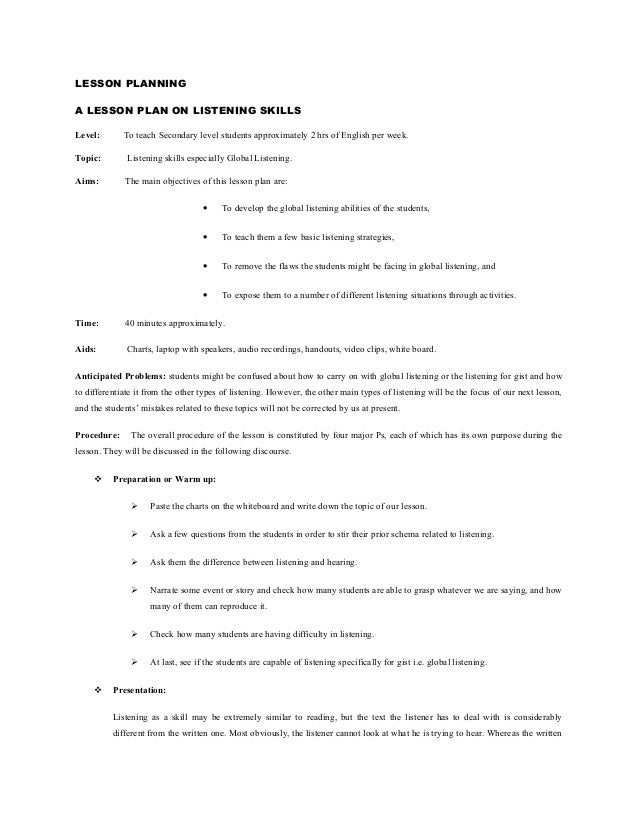 LESSON PLANNING

A LESSON PLAN ON LISTENING SKILLS

Level: To teach Secondary level students approximately 2 hrs of English per week.

Topic: Listening skills especially Global Listening.

Aims: The main objectives of this lesson plan are:

• To develop the global listening abilities of the students,

• To teach them a few basic listening strategies,

• To remove the flaws the students might be facing in global listening, and

• To expose them to a number of different listening situations through activities.

Time: 40 minutes approximately.

Aids: Charts, laptop with speakers, audio recordings, handouts, video clips, white board.

Anticipated Problems: students might be confused about how to carry on with global listening or the listening for gist and how to differentiate it from the other types of listening. However, the other main types of listening will be the focus of our next lesson, and the students' mistakes related to these topics will not be corrected by us at present.

Procedure: The overall procedure of the lesson is constituted by four major Ps, each of which has its own purpose during the lesson. They will be discussed in the following discourse.

❖ Preparation or Warm up:

➢ Paste the charts on the whiteboard and write down the topic of our lesson.

➢ Ask a few questions from the students in order to stir their prior schema related to listening.

➢ Ask them the difference between listening and hearing.

➢ Narrate some event or story and check how many students are able to grasp whatever we are saying, and how many of them can reproduce it.

➢ Check how many students are having difficulty in listening.

➢ At last, see if the students are capable of listening specifically for gist i.e. global listening.

❖ Presentation:

Listening as a skill may be extremely similar to reading, but the text the listener has to deal with is considerably different from the written one. Most obviously, the listener cannot look at what he is trying to hear. Whereas the written